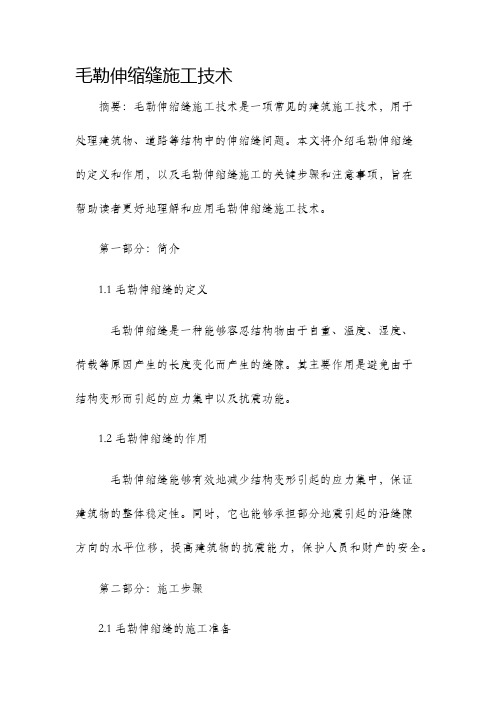 毛勒伸缩缝施工技术

摘要：毛勒伸缩缝施工技术是一项常见的建筑施工技术，用于处理建筑物、道路等结构中的伸缩缝问题。本文将介绍毛勒伸缩缝的定义和作用，以及毛勒伸缩缝施工的关键步骤和注意事项，旨在帮助读者更好地理解和应用毛勒伸缩缝施工技术。

第一部分：简介

1.1 毛勒伸缩缝的定义

毛勒伸缩缝是一种能够容忍结构物由于自重、温度、湿度、荷载等原因产生的长度变化而产生的缝隙。其主要作用是避免由于结构变形而引起的应力集中以及抗震功能。

1.2 毛勒伸缩缝的作用

毛勒伸缩缝能够有效地减少结构变形引起的应力集中，保证建筑物的整体稳定性。同时，它也能够承担部分地震引起的沿缝隙方向的水平位移，提高建筑物的抗震能力，保护人员和财产的安全。

第二部分：施工步骤

2.1 毛勒伸缩缝的施工准备